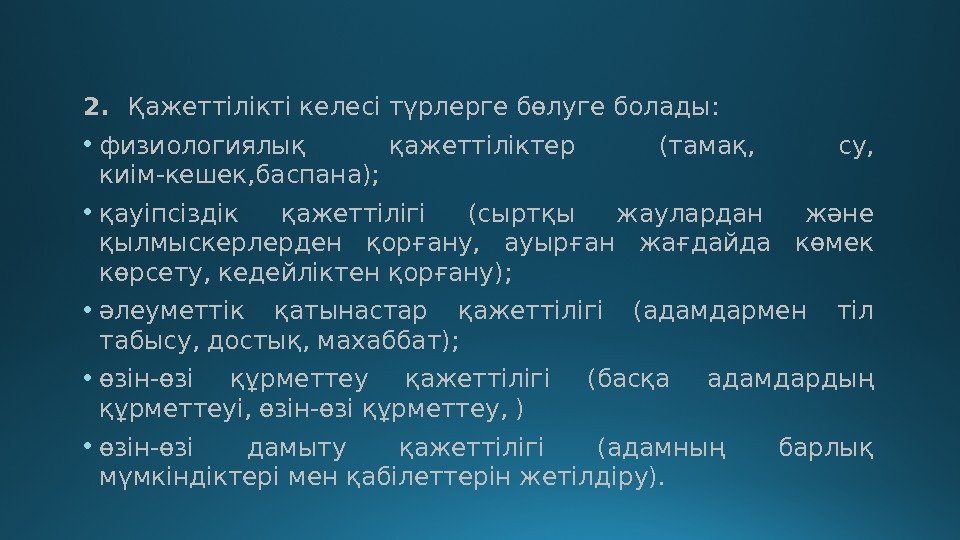 2. Қажеттілікті келесі түрлерге бөлуге болады:

• физиологиялық қажеттіліктер (тамақ, су, киім-кешек,баспана);

• қауіпсіздік қажеттілігі (сыртқы жаулардан және қылмыскерлерден қорғану, ауырған жағдайда көмек көрсету, кедейліктен қорғану);

• әлеуметтік қатынастар қажеттілігі (адамдармен тіл табысу, достық, махаббат);

• өзін-өзі құрметтеу қажеттілігі (басқа адамдардың құрметтеуі, өзін-өзі құрметтеу, )

• өзін-өзі дамыту қажеттілігі (адамның барлық мүмкіндіктері мен қабілеттерін жетілдіру).